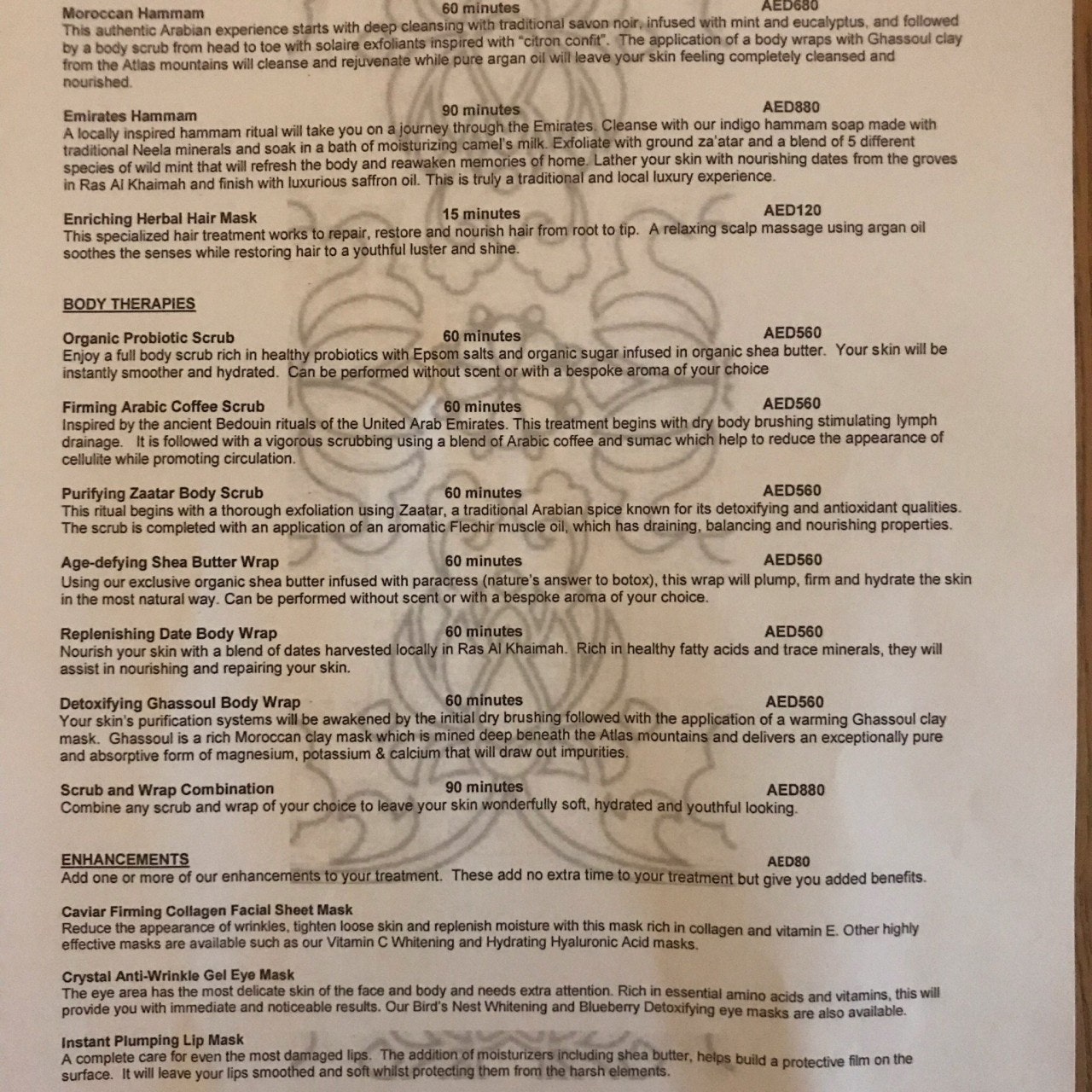 Moroccan Hammam 60 minutes AED680
This authentic Arabian experience starts with deep cleansing with traditional savon noir, infused with mint and eucalyptus, and followed by a body scrub from head to toe with solaire exfoliants inspired with "citron confit". The application of a body wraps with Ghassoul clay from the Atlas mountains will cleanse and rejuvenate while pure argan oil will leave your skin feeling completely cleansed and nourished.

Emirates Hammam 90 minutes AED880
A locally inspired hammam ritual will take you on a journey through the Emirates. Cleanse with our indigo hammam soap made with traditional Neela minerals and soak in a bath of moisturizing camel's milk. Exfoliate with ground za'atar and a blend of 5 different species of wild mint that will refresh the body and reawaken memories of home. Lather your skin with nourishing dates from the groves in Ras Al Khaimah and finish with luxurious saffron oil. This is truly a traditional and local luxury experience.

Enriching Herbal Hair Mask 15 minutes AED120
This specialized hair treatment works to repair, restore and nourish hair from root to tip. A relaxing scalp massage using argan oil soothes the senses while restoring hair to a youthful luster and shine.

BODY THERAPIES

Organic Probiotic Scrub 60 minutes AED560
Enjoy a full body scrub rich in healthy probiotics with Epsom salts and organic sugar infused in organic shea butter. Your skin will be instantly smoother and hydrated. Can be performed without scent or with a bespoke aroma of your choice

Firming Arabic Coffee Scrub 60 minutes AED560
Inspired by the ancient Bedouin rituals of the United Arab Emirates. This treatment begins with dry body brushing stimulating lymph drainage. It is followed with a vigorous scrubbing using a blend of Arabic coffee and sumac which help to reduce the appearance of cellulite while promoting circulation.

Purifying Zaatar Body Scrub 60 minutes AED560
This ritual begins with a thorough exfoliation using Zaatar, a traditional Arabian spice known for its detoxifying and antioxidant qualities. The scrub is completed with an application of an aromatic Flechir muscle oil, which has draining, balancing and nourishing properties.

Age-defying Shea Butter Wrap 60 minutes AED560
Using our exclusive organic shea butter infused with paracress (nature's answer to botox), this wrap will plump, firm and hydrate the skin in the most natural way. Can be performed without scent or with a bespoke aroma of your choice.

Replenishing Date Body Wrap 60 minutes AED560
Nourish your skin with a blend of dates harvested locally in Ras Al Khaimah. Rich in healthy fatty acids and trace minerals, they will assist in nourishing and repairing your skin.

Detoxifying Ghassoul Body Wrap 60 minutes AED560
Your skin's purification systems will be awakened by the initial dry brushing followed with the application of a warming Ghassoul clay mask. Ghassoul is a rich Moroccan clay mask which is mined deep beneath the Atlas mountains and delivers an exceptionally pure and absorptive form of magnesium, potassium & calcium that will draw out impurities.

Scrub and Wrap Combination 90 minutes AED880
Combine any scrub and wrap of your choice to leave your skin wonderfully soft, hydrated and youthful looking.

ENHANCEMENTS AED80
Add one or more of our enhancements to your treatment. These add no extra time to your treatment but give you added benefits.

Caviar Firming Collagen Facial Sheet Mask
Reduce the appearance of wrinkles, tighten loose skin and replenish moisture with this mask rich in collagen and vitamin E. Other highly effective masks are available such as our Vitamin C Whitening and Hydrating Hyaluronic Acid masks.

Crystal Anti-Wrinkle Gel Eye Mask
The eye area has the most delicate skin of the face and body and needs extra attention. Rich in essential amino acids and vitamins, this will provide you with immediate and noticeable results. Our Bird's Nest Whitening and Blueberry Detoxifying eye masks are also available.

Instant Plumping Lip Mask
A complete care for even the most damaged lips. The addition of moisturizers including shea butter, helps build a protective film on the surface. It will leave your lips smoothed and soft whilst protecting them from the harsh elements.